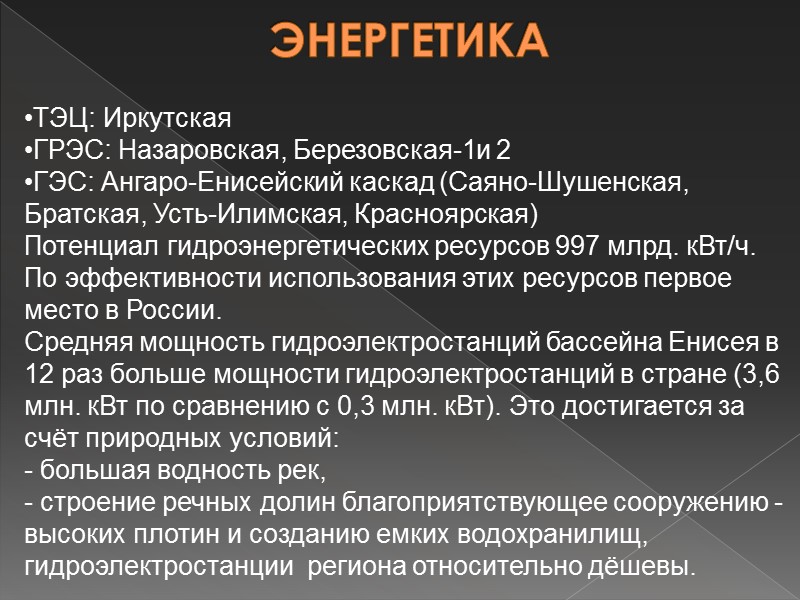 ЭНЕРГЕТИКА

•ТЭЦ: Иркутская
•ГРЭС: Назаровская, Березовская-1и 2
•ГЭС: Ангаро-Енисейский каскад (Саяно-Шушенская, Братская, Усть-Илимская, Красноярская)
Потенциал гидроэнергетических ресурсов 997 млрд. кВт/ч. По эффективности использования этих ресурсов первое место в России.
Средняя мощность гидроэлектростанций бассейна Енисея в 12 раз больше мощности гидроэлектростанций в стране (3,6 млн. кВт по сравнению с 0,3 млн. кВт). Это достигается за счёт природных условий:
- большая водность рек,
- строение речных долин благоприятствующее сооружению - высоких плотин и созданию емких водохранилищ, гидроэлектростанции  региона относительно дёшевы.